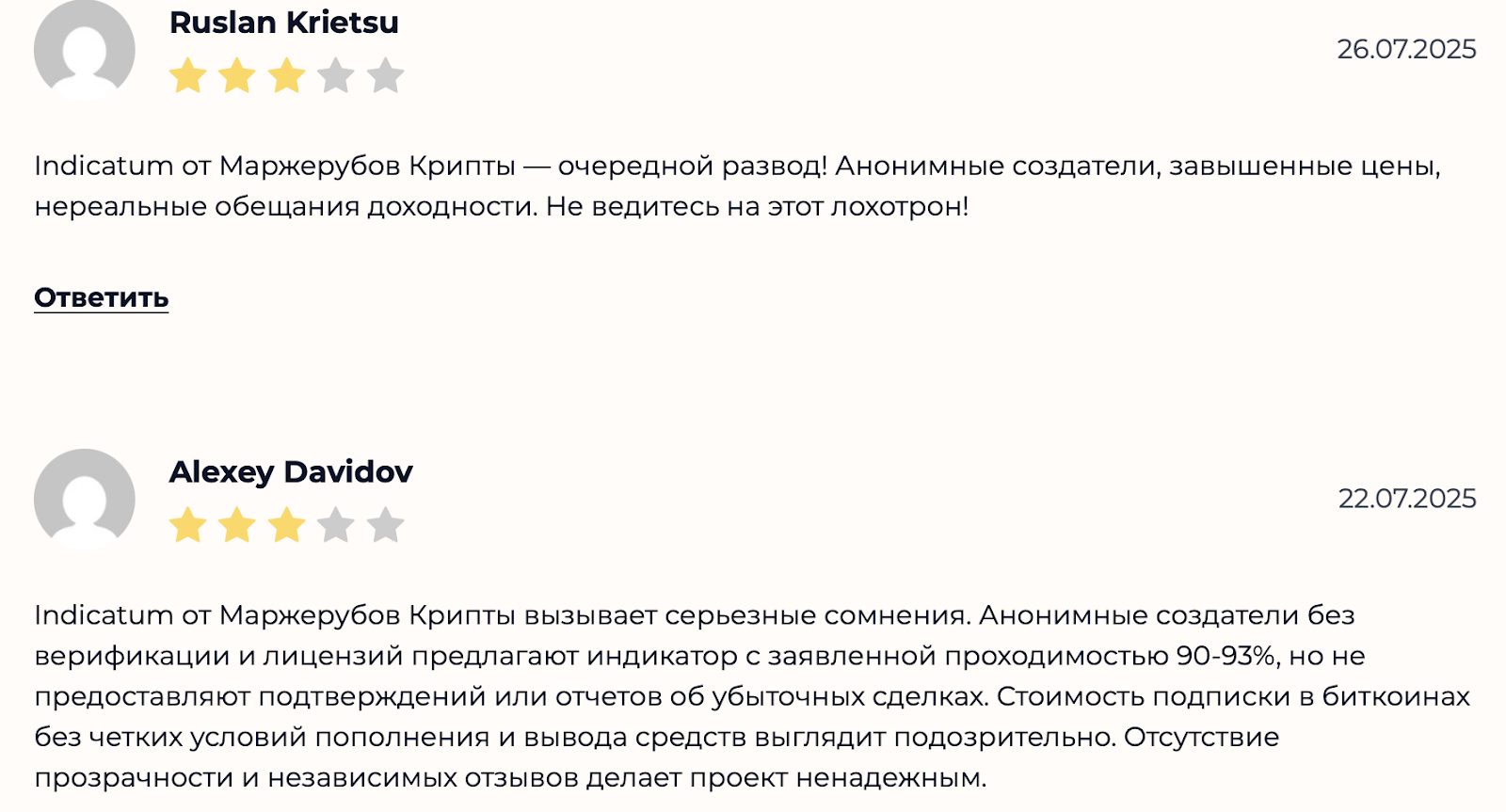 Ruslan Krietsu

26.07.2025

Indicatum от Маржерубов Крипты — очередной развод! Анонимные создатели, завышенные цены, нереальные обещания доходности. Не ведитесь на этот лохотрон!

Ответить

Alexey Davidov

22.07.2025

Indicatum от Маржерубов Крипты вызывает серьезные сомнения. Анонимные создатели без верификации и лицензий предлагают индикатор с заявленной проходимостью 90-93%, но не предоставляют подтверждений или отчетов об убыточных сделках. Стоимость подписки в биткоинах без четких условий пополнения и вывода средств выглядит подозрительно. Отсутствие прозрачности и независимых отзывов делает проект ненадежным.